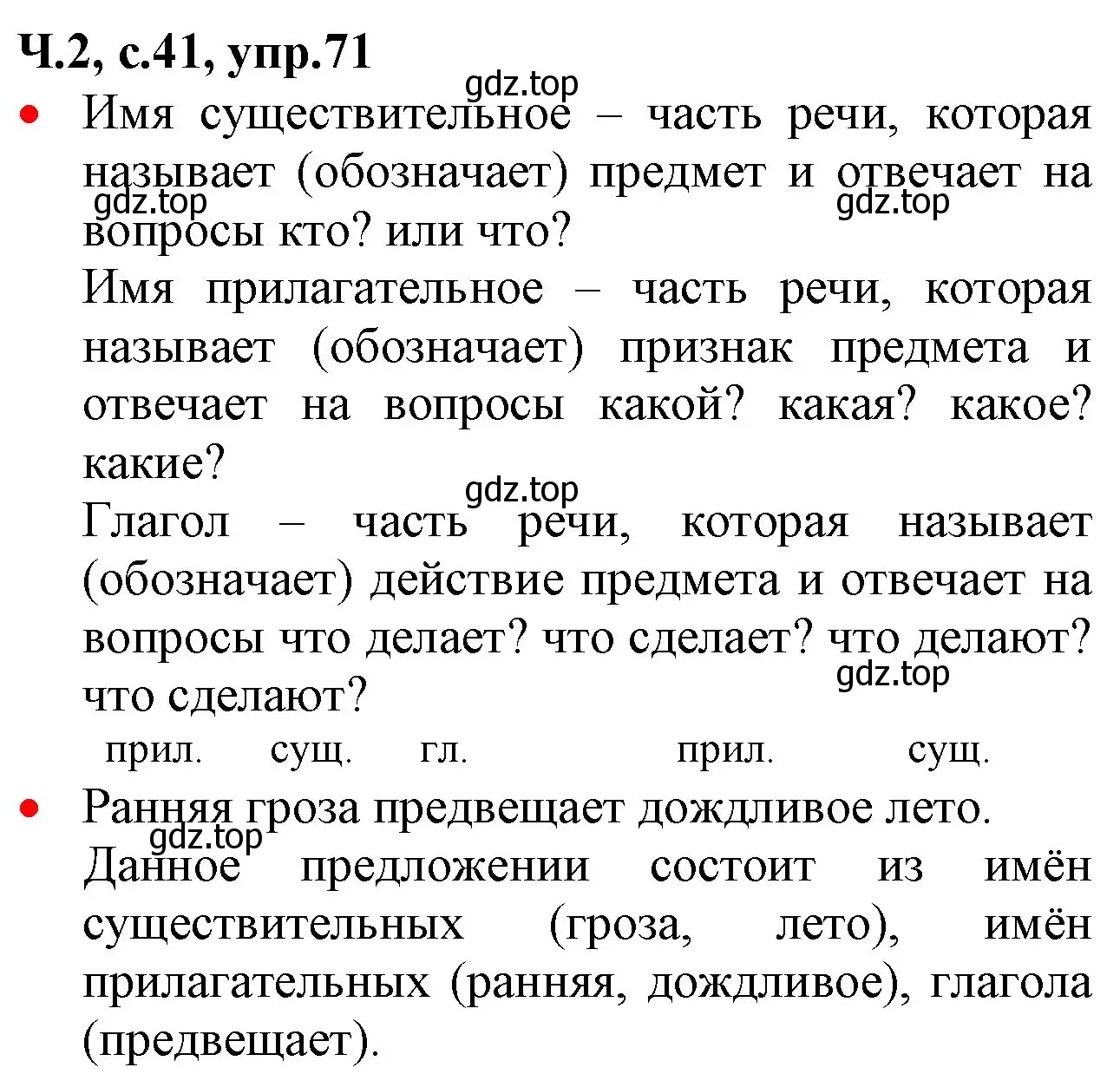 Ч.2, с.41, упр.71

gdz.top

• Имя существительное – часть речи, которая называет (обозначает) предмет и отвечает на вопросы кто? или что?

gdz.top gdz.top

Имя прилагательное – часть речи, которая называет (обозначает) признак предмета и отвечает на вопросы какой? какая? какое? какие?

gdz.top

Глагол – часть речи, которая называет (обозначает) действие предмета и отвечает на вопросы что делает? что сделает? что делают? что сделают?

gdz.top

прил. сущ. гл. прил. сущ.

• Ранняя гроза предвещает дождливое лето.

gdz.top

Данное предложении состоит из имён существительных (гроза, лето), имён прилагательных (ранняя, дождливое), глагола (предвещает).